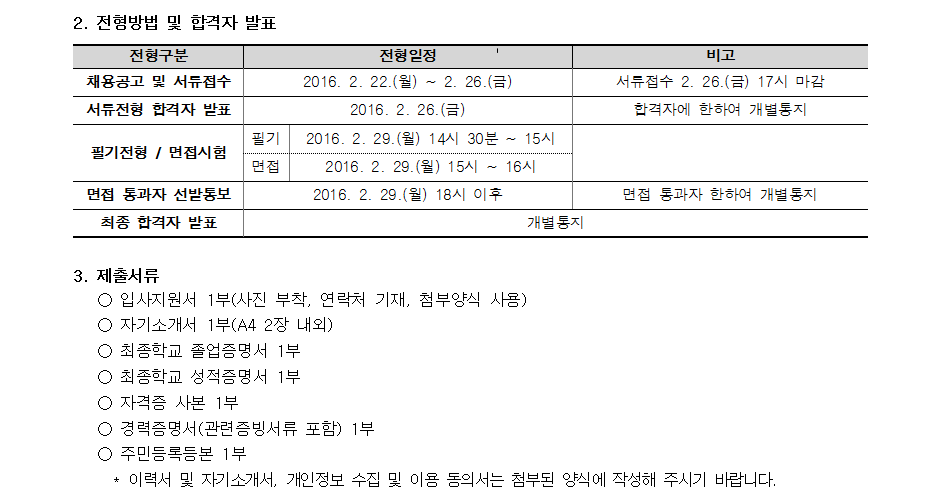 2. 전형방법 및 합격자 발표

| 전형구분 | 전형일정 | | 비고 |
|---|---|---|---|
| 채용공고 및 서류접수 | 2016. 2. 22.(월) ~ 2. 26.(금) | | 서류접수 2. 26.(금) 17시 마감 |
| 서류전형 합격자 발표 | 2016. 2. 26.(금) | | 합격자에 한하여 개별통지 |
| 필기전형 / 면접시험 | 필기 | 2016. 2. 29.(월) 14시 30분 ~ 15시 | |
| | 면접 | 2016. 2. 29.(월) 15시 ~ 16시 | |
| 면접 통과자 선발통보 | 2016. 2. 29.(월) 18시 이후 | | 면접 통과자 한하여 개별통지 |
| 최종 합격자 발표 | 개별통지 | | |

3. 제출서류
○ 입사지원서 1부(사진 부착, 연락처 기재, 첨부양식 사용)
○ 자기소개서 1부(A4 2장 내외)
○ 최종학교 졸업증명서 1부
○ 최종학교 성적증명서 1부
○ 자격증 사본 1부
○ 경력증명서(관련증빙서류 포함) 1부
○ 주민등록등본 1부
* 이력서 및 자기소개서, 개인정보 수집 및 이용 동의서는 첨부된 양식에 작성해 주시기 바랍니다.